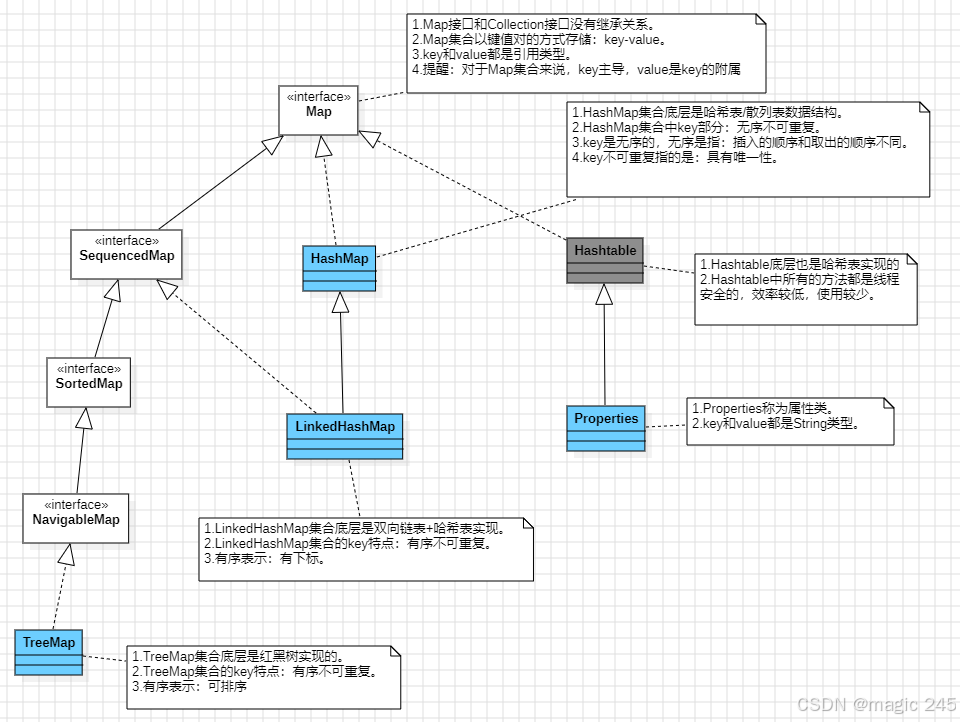 1.Map接口和Collection接口没有继承关系。
2.Map集合以键值对的方式存储：key-value。
3.key和value都是引用类型。
4.提醒：对于Map集合来说，key主导，value是key的附属

«interface»
Map

1.HashMap集合底层是哈希表/散列表数据结构。
2.HashMap集合中key部分：无序不可重复。
3.key是无序的，无序是指：插入的顺序和取出的顺序不同。
4.key不可重复指的是：具有唯一性。

«interface»
SequencedMap

HashMap

Hashtable

1.Hashtable底层也是哈希表实现的
2.Hashtable中所有的方法都是线程安全的，效率较低，使用较少。

«interface»
SortedMap

LinkedHashMap

Properties

1.Properties称为属性类。
2.key和value都是String类型。

«interface»
NavigableMap

1.LinkedHashMap集合底层是双向链表+哈希表实现。
2.LinkedHashMap集合的key特点：有序不可重复。
3.有序表示：有下标。

TreeMap

1.TreeMap集合底层是红黑树实现的。
2.TreeMap集合的key特点：有序不可重复。
3.有序表示：可排序

CSDN @magic 245